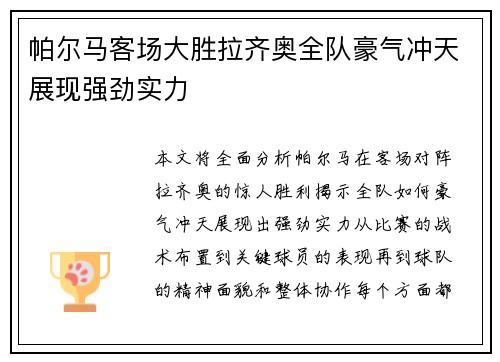 帕尔马客场大胜拉齐奥全队豪气冲天展现强劲实力

本文将全面分析帕尔马在客场对阵拉齐奥的惊人胜利揭示全队如何豪气冲天展现出强劲实力从比赛的战术布置到关键球员的表现再到球队的精神面貌和整体协作每个方面都